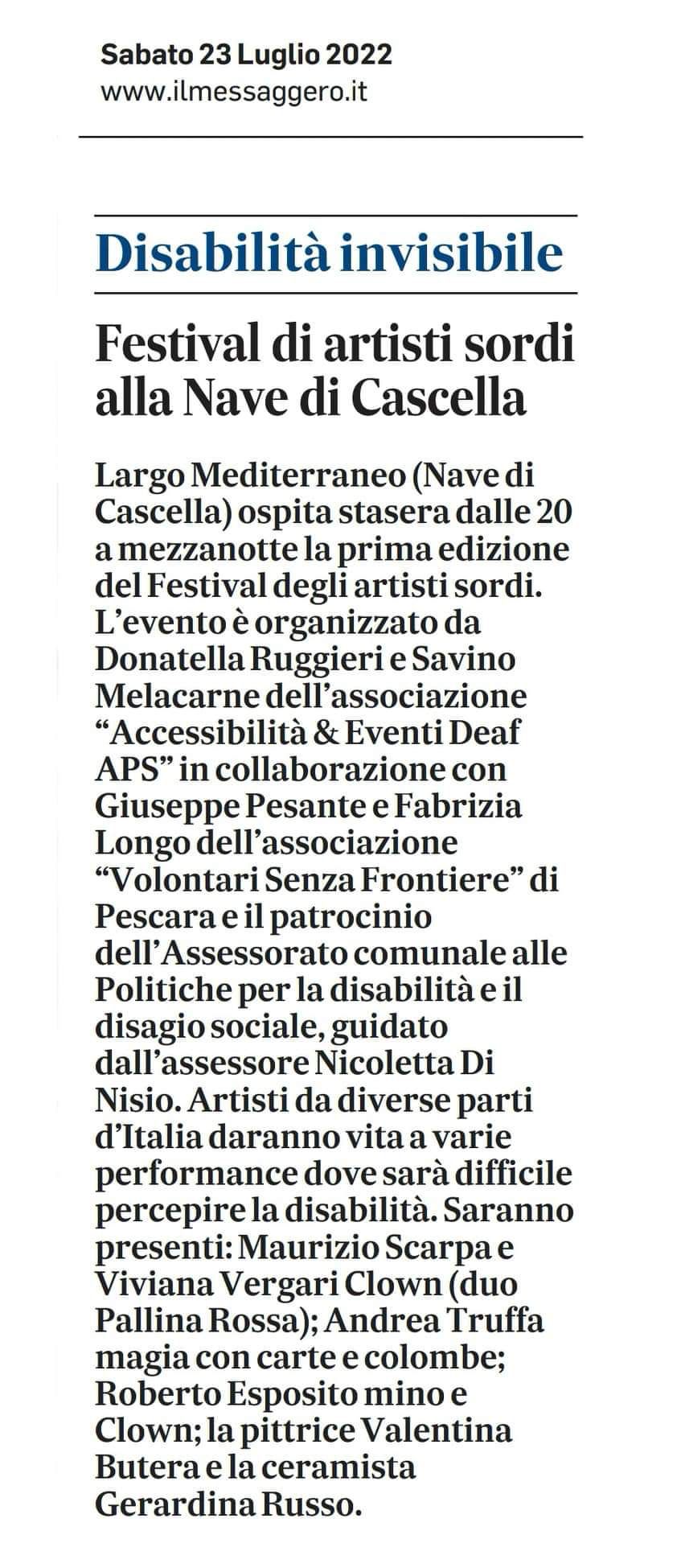 Sabato 23 Luglio 2022
www.ilmessaggero.it

Disabilità invisibile

Festival di artisti sordi alla Nave di Cascella

Largo Mediterraneo (Nave di Cascella) ospita stasera dalle 20 a mezzanotte la prima edizione del Festival degli artisti sordi. L'evento è organizzato da Donatella Ruggieri e Savino Melacarne dell'associazione "Accessibilità & Eventi Deaf APS" in collaborazione con Giuseppe Pesante e Fabrizia Longo dell'associazione "Volontari Senza Frontiere" di Pescara e il patrocinio dell'Assessorato comunale alle Politiche per la disabilità e il disagio sociale, guidato dall'assessore Nicoletta Di Nisio. Artisti da diverse parti d'Italia daranno vita a varie performance dove sarà difficile percepire la disabilità. Saranno presenti: Maurizio Scarpa e Viviana Vergari Clown (duo Pallina Rossa); Andrea Truffa magia con carte e colombe; Roberto Esposito mino e Clown; la pittrice Valentina Butera e la ceramista Gerardina Russo.